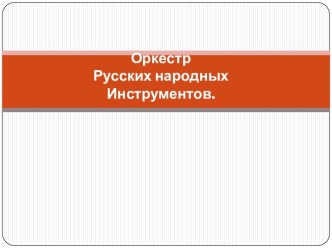 Оркестр
Русских народных
Инструментов.